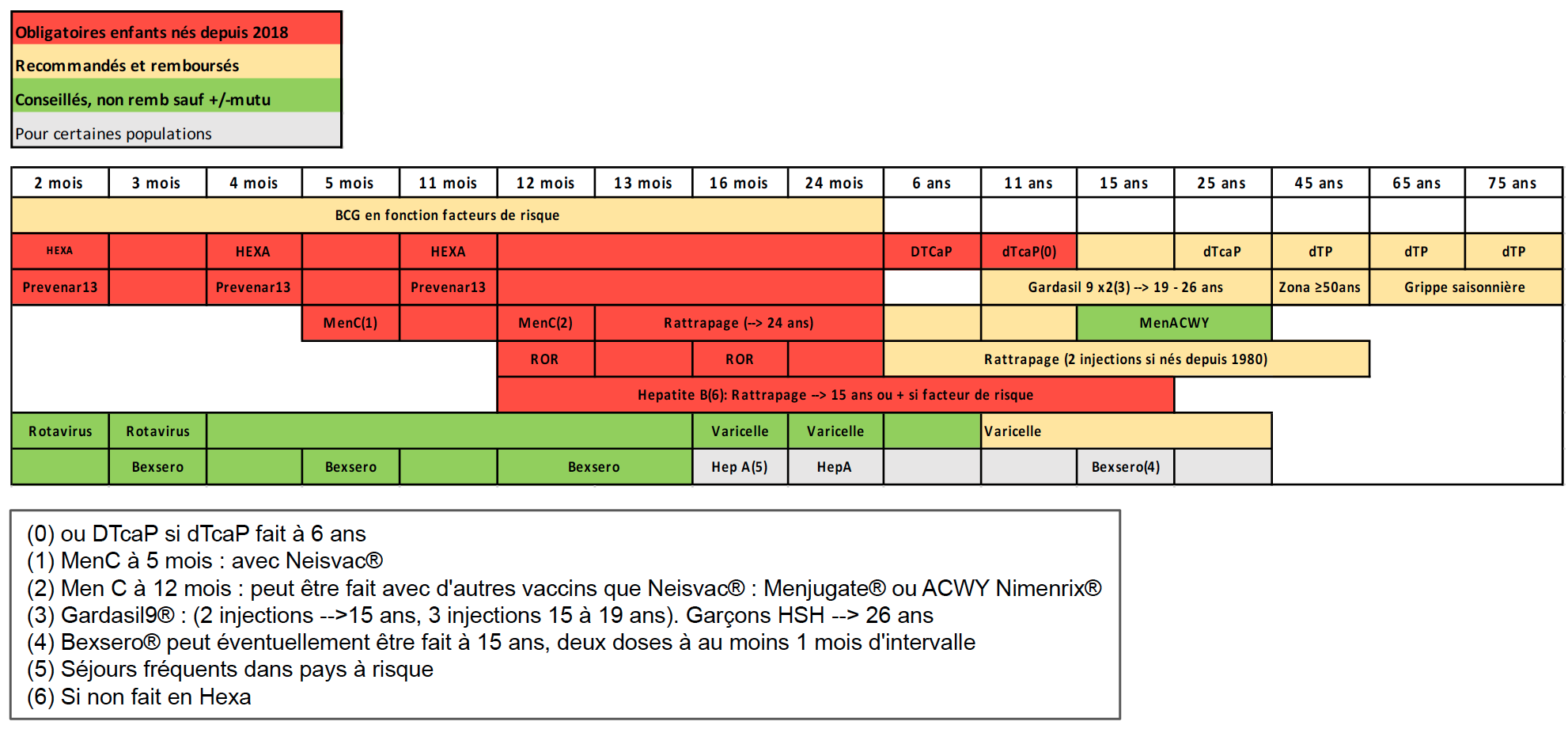 Obligatoires enfants nés depuis 2018
Recommandés et remboursés
Conseillés, non remb sauf +/-mutu
Pour certaines populations

| 2 mois | 3 mois | 4 mois | 5 mois | 11 mois | 12 mois | 13 mois | 16 mois | 24 mois | 6 ans | 11 ans | 15 ans | 25 ans | 45 ans | 65 ans | 75 ans |
|---|---|---|---|---|---|---|---|---|---|---|---|---|---|---|---|
| BCG en fonction facteurs de risque | | | | | | | | | | | | | | | |
| HEXA | | HEXA | | HEXA | | | | | DTCaP | dTcaP(0) | | dTcaP | dTP | dTP | dTP |
| Prevenar13 | | Prevenar13 | | Prevenar13 | | | | | | Gardasil 9 x2(3) --> 19 - 26 ans | | | Zona ≥50ans | Grippe saisonnière | |
| | | | MenC(1) | | MenC(2) | Rattrapage (--> 24 ans) | | | | | MenACWY | | | | |
| | | | | | ROR | | ROR | | Rattrapage (2 injections si nés depuis 1980) | | | | | | |
| | | | | | Hepatite B(6): Rattrapage --> 15 ans ou + si facteur de risque | | | | | | | | | | |
| Rotavirus | Rotavirus | | | | | | Varicelle | Varicelle | | Varicelle | | | | | |
| | Bexsero | | Bexsero | | Bexsero | | Hep A(5) | HepA | | | Bexsero(4) | | | | |

(0) ou DTcaP si dTcaP fait à 6 ans
(1) MenC à 5 mois : avec Neisvac®
(2) Men C à 12 mois : peut être fait avec d'autres vaccins que Neisvac® : Menjugate® ou ACWY Nimenrix®
(3) Gardasil9® : (2 injections -->15 ans, 3 injections 15 à 19 ans). Garçons HSH --> 26 ans
(4) Bexsero® peut éventuellement être fait à 15 ans, deux doses à au moins 1 mois d'intervalle
(5) Séjours fréquents dans pays à risque
(6) Si non fait en Hexa